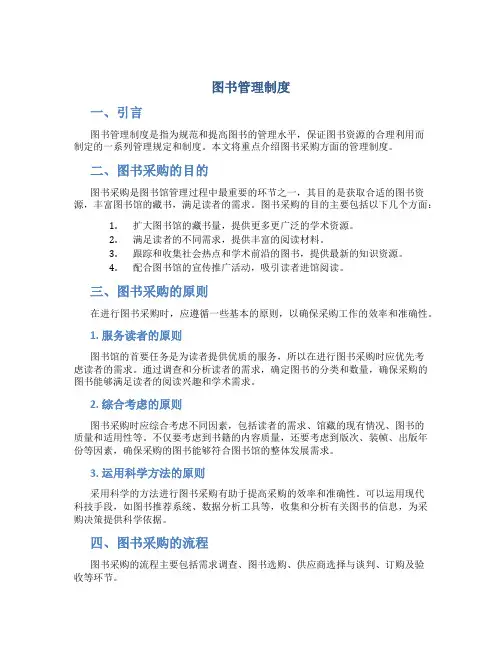 图书管理制度

一、引言

图书管理制度是指为规范和提高图书的管理水平，保证图书资源的合理利用而制定的一系列管理规定和制度。本文将重点介绍图书采购方面的管理制度。

二、图书采购的目的

图书采购是图书馆管理过程中最重要的环节之一，其目的是获取合适的图书资源，丰富图书馆的藏书，满足读者的需求。图书采购的目的主要包括以下几个方面：

1. 扩大图书馆的藏书量，提供更多更广泛的学术资源。
2. 满足读者的不同需求，提供丰富的阅读材料。
3. 跟踪和收集社会热点和学术前沿的图书，提供最新的知识资源。
4. 配合图书馆的宣传推广活动，吸引读者进馆阅读。

三、图书采购的原则

在进行图书采购时，应遵循一些基本的原则，以确保采购工作的效率和准确性。

1. 服务读者的原则

图书馆的首要任务是为读者提供优质的服务，所以在进行图书采购时应优先考虑读者的需求。通过调查和分析读者的需求，确定图书的分类和数量，确保采购的图书能够满足读者的阅读兴趣和学术需求。

2. 综合考虑的原则

图书采购时应综合考虑不同因素，包括读者的需求、馆藏的现有情况、图书的质量和适用性等。不仅要考虑到书籍的内容质量，还要考虑到版次、装帧、出版年份等因素，确保采购的图书能够符合图书馆的整体发展需求。

3. 运用科学方法的原则

采用科学的方法进行图书采购有助于提高采购的效率和准确性。可以运用现代科技手段，如图书推荐系统、数据分析工具等，收集和分析有关图书的信息，为采购决策提供科学依据。

四、图书采购的流程

图书采购的流程主要包括需求调查、图书选购、供应商选择与谈判、订购及验收等环节。